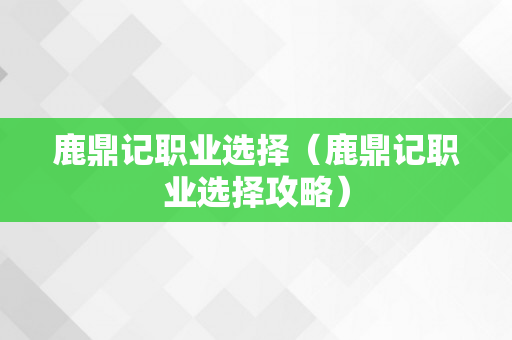 鹿鼎记职业选择（鹿鼎记职业选择攻略）